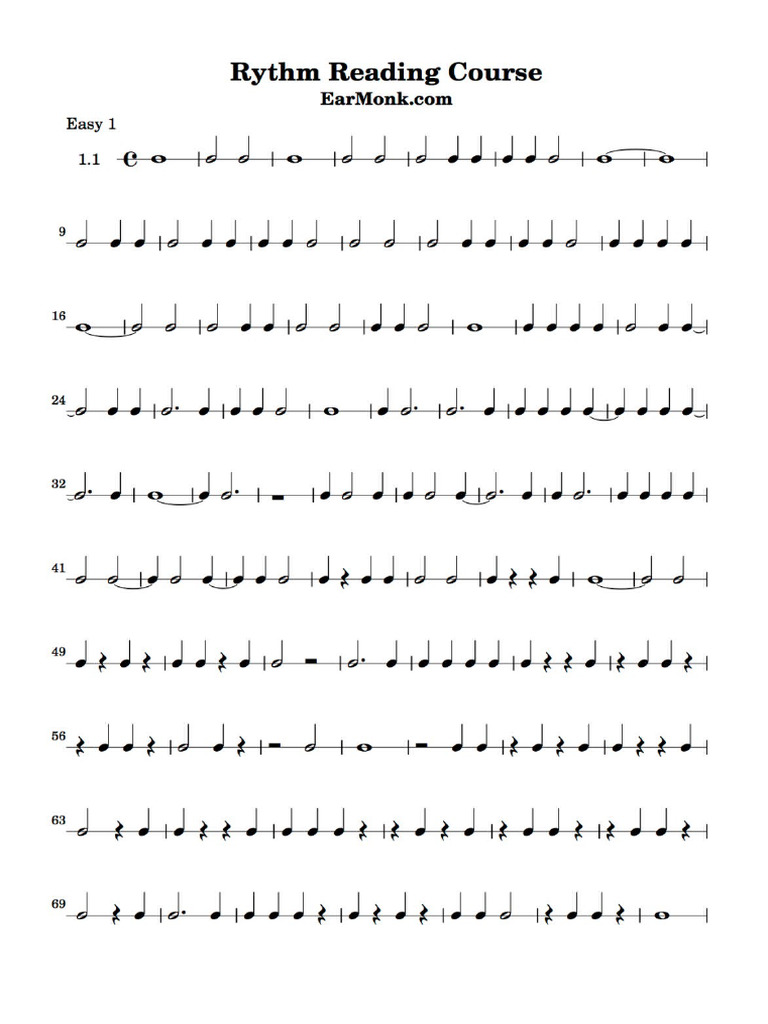 Rythm Reading Course
EarMonk.com

Easy 1

1.1

9

16

24

32

41

49

56

63

69